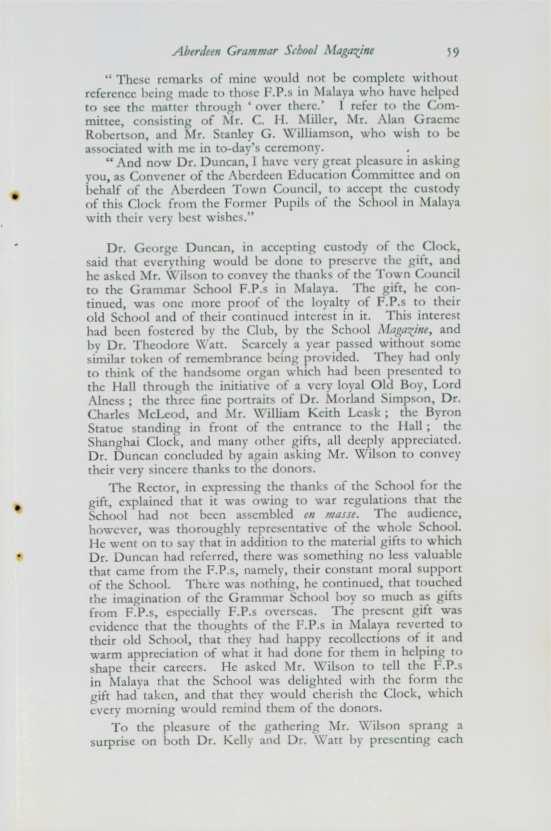 Aberdeen Grammar School Magazine 59

"These remarks of mine would not be complete without reference being made to those F.P.s in Malaya who have helped to see the matter through 'over there.' I refer to the Committee, consisting of Mr. C. H. Miller, Mr. Alan Graeme Robertson, and Mr. Stanley G. Williamson, who wish to be associated with me in to-day's ceremony.

"And now Dr. Duncan, I have very great pleasure in asking you, as Convener of the Aberdeen Education Committee and on behalf of the Aberdeen Town Council, to accept the custody of this Clock from the Former Pupils of the School in Malaya with their very best wishes."

Dr. George Duncan, in accepting custody of the Clock, said that everything would be done to preserve the gift, and he asked Mr. Wilson to convey the thanks of the Town Council to the Grammar School F.P.s in Malaya. The gift, he continued, was one more proof of the loyalty of F.P.s to their old School and of their continued interest in it. This interest had been fostered by the Club, by the School Magazine, and by Dr. Theodore Watt. Scarcely a year passed without some similar token of remembrance being provided. They had only to think of the handsome organ which had been presented to the Hall through the initiative of a very loyal Old Boy, Lord Alness; the three fine portraits of Dr. Morland Simpson, Dr. Charles McLeod, and Mr. William Keith Leask; the Byron Statue standing in front of the entrance to the Hall; the Shanghai Clock, and many other gifts, all deeply appreciated. Dr. Duncan concluded by again asking Mr. Wilson to convey their very sincere thanks to the donors.

The Rector, in expressing the thanks of the School for the gift, explained that it was owing to war regulations that the School had not been assembled en masse. The audience, however, was thoroughly representative of the whole School. He went on to say that in addition to the material gifts to which Dr. Duncan had referred, there was something no less valuable that came from the F.P.s, namely, their constant moral support of the School. There was nothing, he continued, that touched the imagination of the Grammar School boy so much as gifts from F.P.s, especially F.P.s overseas. The present gift was evidence that the thoughts of the F.P.s in Malaya reverted to their old School, that they had happy recollections of it and warm appreciation of what it had done for them in helping to shape their careers. He asked Mr. Wilson to tell the F.P.s in Malaya that the School was delighted with the form the gift had taken, and that they would cherish the Clock, which every morning would remind them of the donors.

To the pleasure of the gathering Mr. Wilson sprang a surprise on both Dr. Kelly and Dr. Watt by presenting each